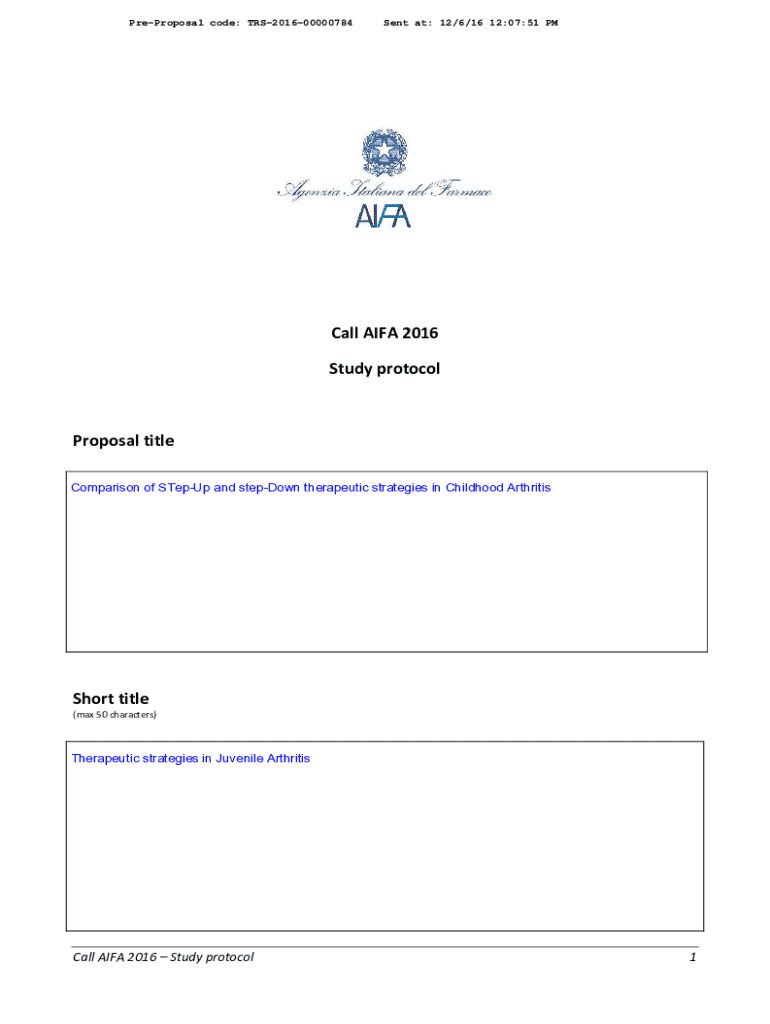 Pre-Proposal code: TRS-2016-00000784     Sent at: 12/6/16 12:07:51 PM

Agenzia Italiana del Farmaco
AIFA

Call AIFA 2016

Study protocol

Proposal title

Comparison of STep-Up and step-Down therapeutic strategies in Childhood Arthritis

Short title
(max 50 characters)

Therapeutic strategies in Juvenile Arthritis

Call AIFA 2016 – Study protocol     1